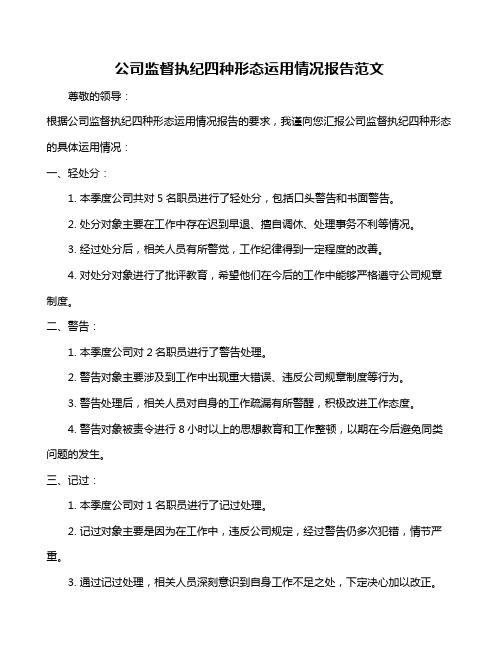 公司监督执纪四种形态运用情况报告范文

尊敬的领导：

根据公司监督执纪四种形态运用情况报告的要求，我谨向您汇报公司监督执纪四种形态的具体运用情况：

一、轻处分：

1. 本季度公司共对 5 名职员进行了轻处分，包括口头警告和书面警告。

2. 处分对象主要在工作中存在迟到早退、擅自调休、处理事务不利等情况。

3. 经过处分后，相关人员有所警觉，工作纪律得到一定程度的改善。

4. 对处分对象进行了批评教育，希望他们在今后的工作中能够严格遵守公司规章制度。

二、警告：

1. 本季度公司对 2 名职员进行了警告处理。

2. 警告对象主要涉及到工作中出现重大错误、违反公司规章制度等行为。

3. 警告处理后，相关人员对自身的工作疏漏有所警醒，积极改进工作态度。

4. 警告对象被责令进行 8 小时以上的思想教育和工作整顿，以期在今后避免同类问题的发生。

三、记过：

1. 本季度公司对 1 名职员进行了记过处理。

2. 记过对象主要是因为在工作中，违反公司规定，经过警告仍多次犯错，情节严重。

3. 通过记过处理，相关人员深刻意识到自身工作不足之处，下定决心加以改正。